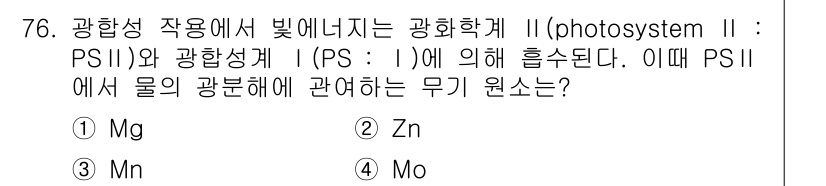 76. 광합성 작용에서 빛에너지는 광화학계 II(photosystem II : PSII)와 광합성계 I(PS : I)에 의해 흡수된다. 이때 PSII에서 물의 광분해에 관여하는 무기 원소는?

① Mg
② Zn
③ Mn
④ Mo